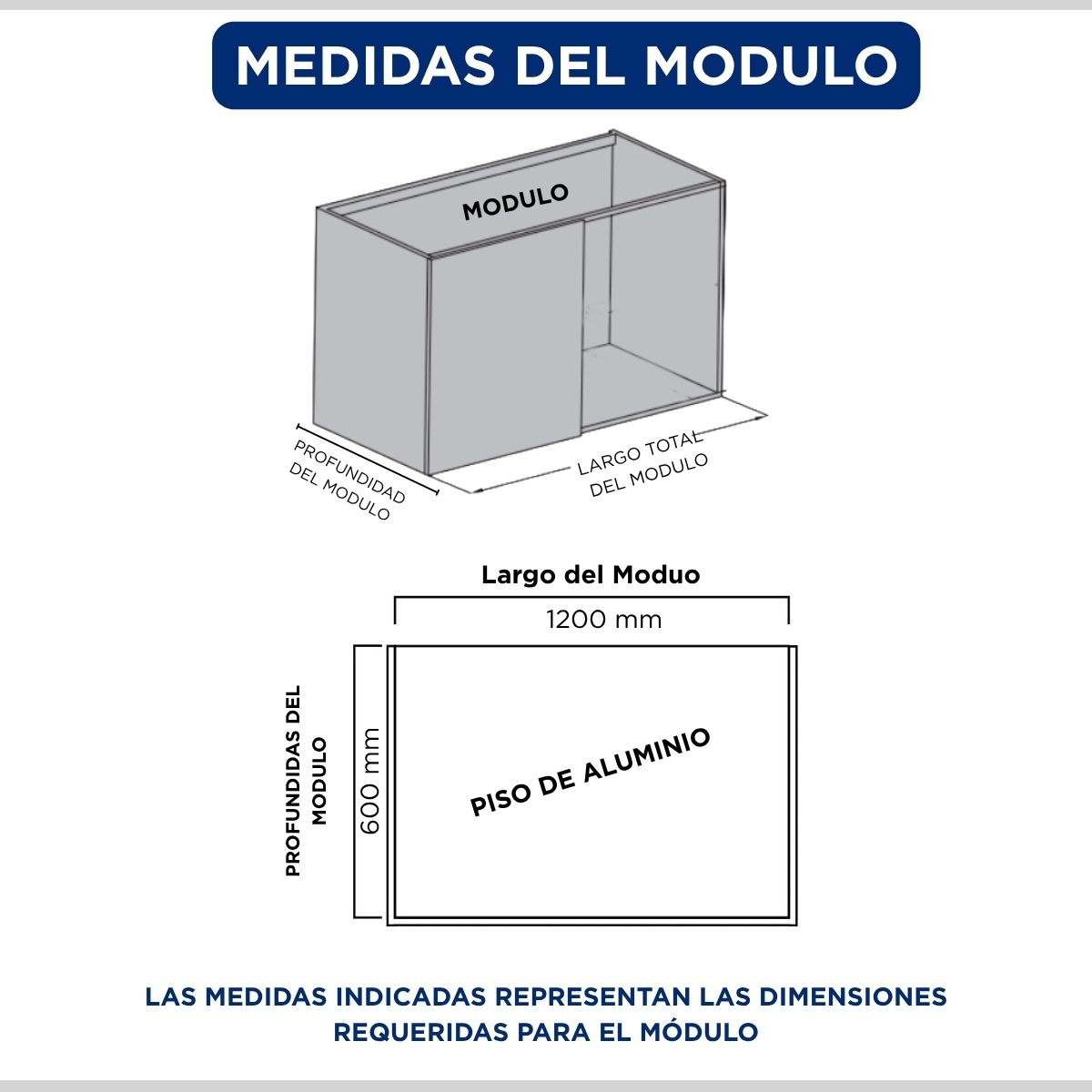 MEDIDAS DEL MODULO

MODULO

PROFUNDIDAD DEL MODULO

LARGO TOTAL DEL MODULO

Largo del Moduo

1200 mm

PROFUNDIDAS DEL MODULO

600 mm

PISO DE ALUMINIO

LAS MEDIDAS INDICADAS REPRESENTAN LAS DIMENSIONES REQUERIDAS PARA EL MÓDULO